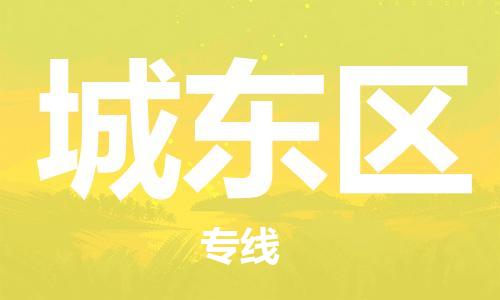 城东区

专线